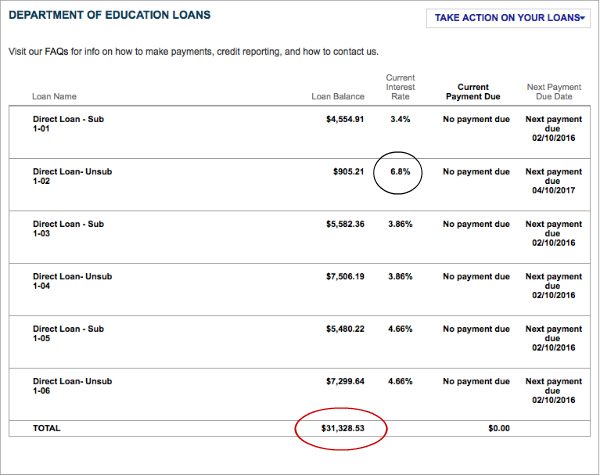 DEPARTMENT OF EDUCATION LOANS

TAKE ACTION ON YOUR LOANS▾

Visit our FAQs for info on how to make payments, credit reporting, and how to contact us.

| Loan Name | Loan Balance | Current Interest Rate | Current Payment Due | Next Payment Due Date |
|---|---|---|---|---|
| Direct Loan - Sub 1-01 | $4,554.91 | 3.4% | No payment due | Next payment due 02/10/2016 |
| Direct Loan- Unsub 1-02 | $905.21 | 6.8% | No payment due | Next payment due 04/10/2017 |
| Direct Loan - Sub 1-03 | $5,582.36 | 3.86% | No payment due | Next payment due 02/10/2016 |
| Direct Loan- Unsub 1-04 | $7,506.19 | 3.86% | No payment due | Next payment due 02/10/2016 |
| Direct Loan - Sub 1-05 | $5,480.22 | 4.66% | No payment due | Next payment due 02/10/2016 |
| Direct Loan- Unsub 1-06 | $7,299.64 | 4.66% | No payment due | Next payment due 02/10/2016 |
| TOTAL | $31,328.53 | | $0.00 | |